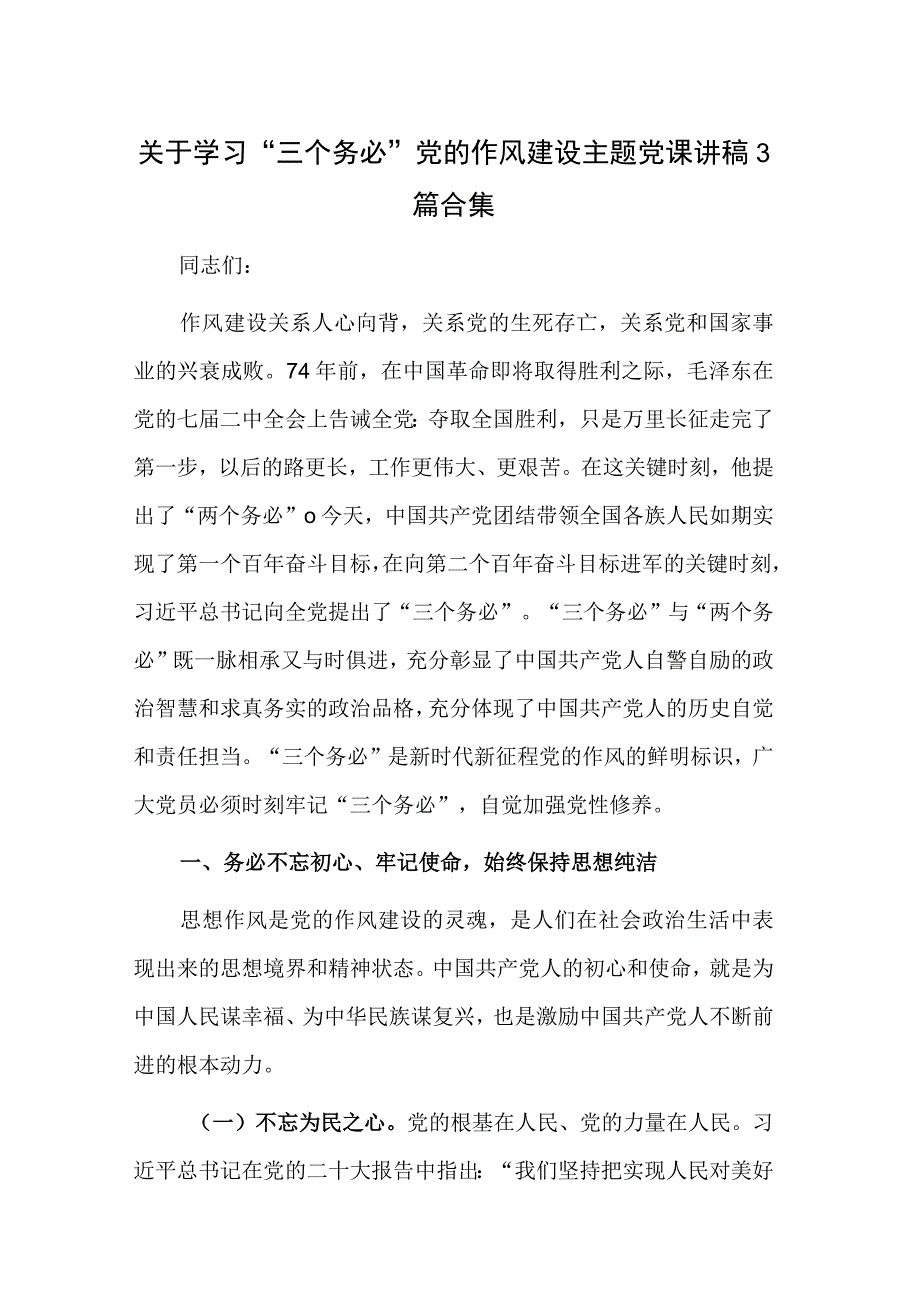 关于学习“三个务必”党的作风建设主题党课讲稿3篇合集

同志们：

作风建设关系人心向背，关系党的生死存亡，关系党和国家事业的兴衰成败。74年前，在中国革命即将取得胜利之际，毛泽东在党的七届二中全会上告诫全党：夺取全国胜利，只是万里长征走完了第一步，以后的路更长，工作更伟大、更艰苦。在这关键时刻，他提出了“两个务必”o今天，中国共产党团结带领全国各族人民如期实现了第一个百年奋斗目标，在向第二个百年奋斗目标进军的关键时刻，习近平总书记向全党提出了“三个务必”。“三个务必”与“两个务必”既一脉相承又与时俱进，充分彰显了中国共产党人自警自励的政治智慧和求真务实的政治品格，充分体现了中国共产党人的历史自觉和责任担当。“三个务必”是新时代新征程党的作风的鲜明标识，广大党员必须时刻牢记“三个务必”，自觉加强党性修养。

一、务必不忘初心、牢记使命，始终保持思想纯洁

思想作风是党的作风建设的灵魂，是人们在社会政治生活中表现出来的思想境界和精神状态。中国共产党人的初心和使命，就是为中国人民谋幸福、为中华民族谋复兴，也是激励中国共产党人不断前进的根本动力。

（一）不忘为民之心。党的根基在人民、党的力量在人民。习近平总书记在党的二十大报告中指出：“我们坚持把实现人民对美好